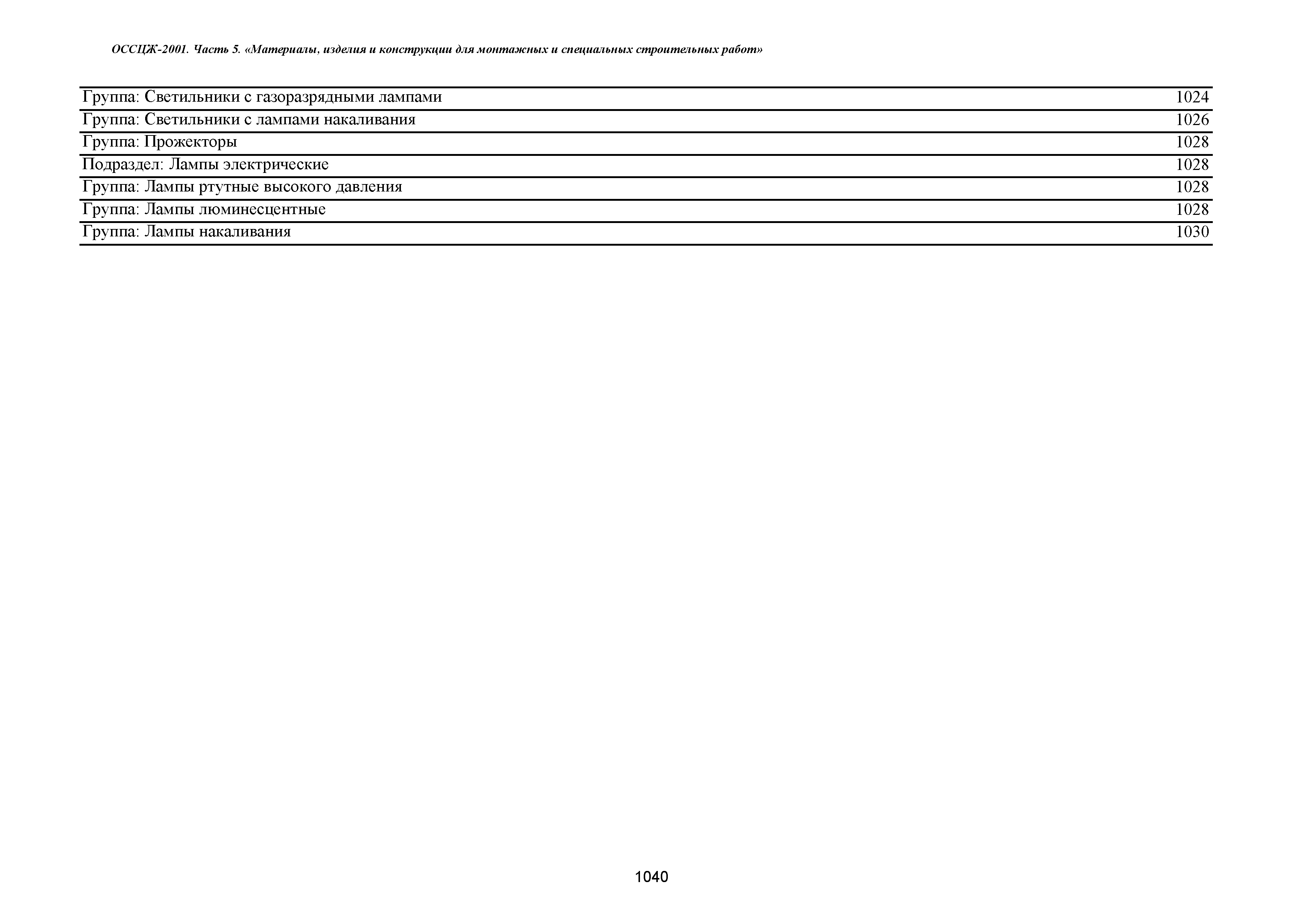 ОССЦЖ-2001. Часть 5. «Материалы, изделия и конструкции для монтажных и специальных строительных работ»

| | |
|---|---|
| Группа: Светильники с газоразрядными лампами | 1024 |
| Группа: Светильники с лампами накаливания | 1026 |
| Группа: Прожекторы | 1028 |
| Подраздел: Лампы электрические | 1028 |
| Группа: Лампы ртутные высокого давления | 1028 |
| Группа: Лампы люминесцентные | 1028 |
| Группа: Лампы накаливания | 1030 |

1040